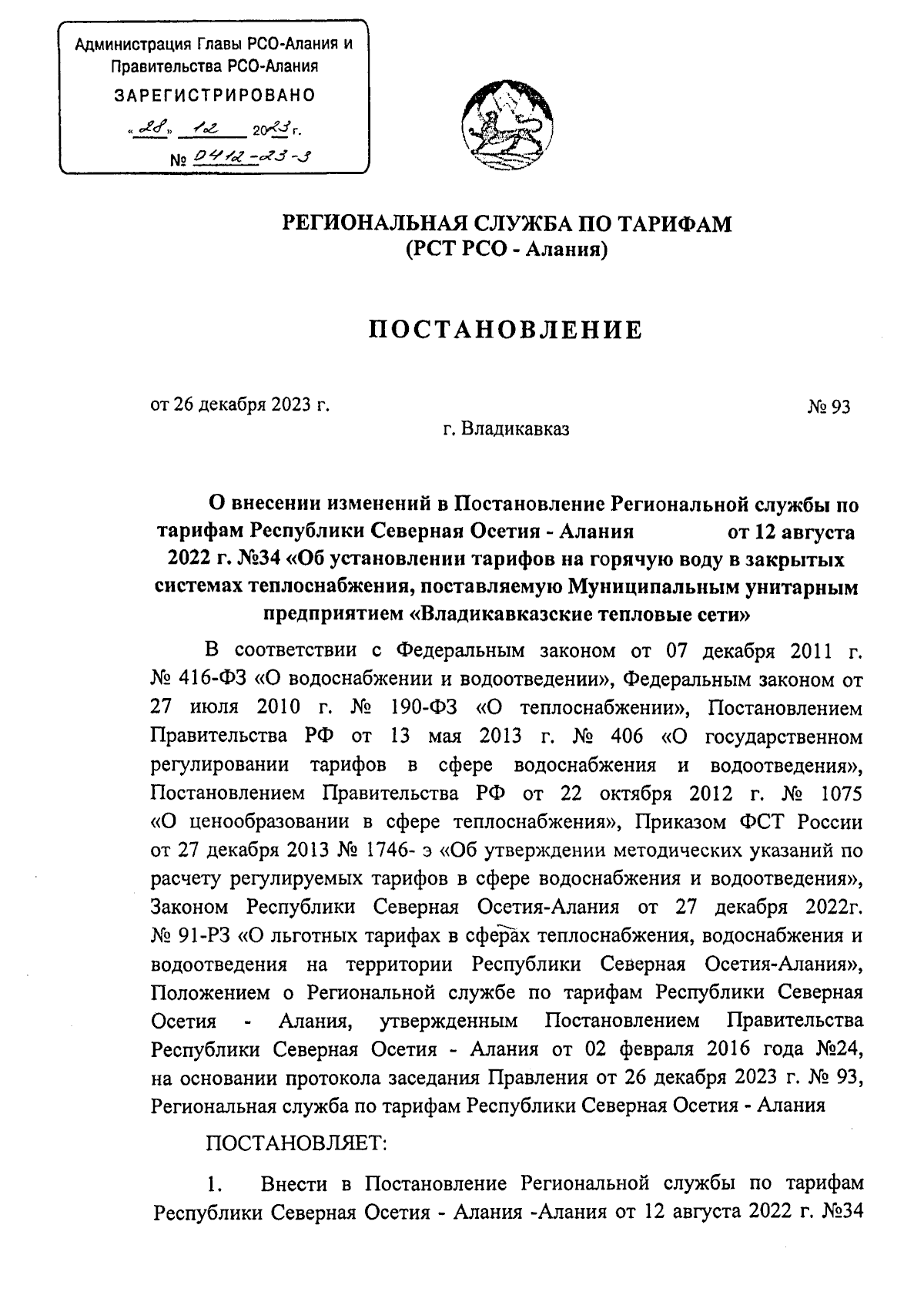 Администрация Главы РСО-Алания и Правительства РСО-Алания
ЗАРЕГИСТРИРОВАНО
«28» 12 2023 г.
№ 0412-23-3

РЕГИОНАЛЬНАЯ СЛУЖБА ПО ТАРИФАМ
(РСТ РСО - Алания)

ПОСТАНОВЛЕНИЕ

от 26 декабря 2023 г. № 93
г. Владикавказ

О внесении изменений в Постановление Региональной службы по тарифам Республики Северная Осетия - Алания от 12 августа 2022 г. №34 «Об установлении тарифов на горячую воду в закрытых системах теплоснабжения, поставляемую Муниципальным унитарным предприятием «Владикавказские тепловые сети»

В соответствии с Федеральным законом от 07 декабря 2011 г. № 416-ФЗ «О водоснабжении и водоотведении», Федеральным законом от 27 июля 2010 г. № 190-ФЗ «О теплоснабжении», Постановлением Правительства РФ от 13 мая 2013 г. № 406 «О государственном регулировании тарифов в сфере водоснабжения и водоотведения», Постановлением Правительства РФ от 22 октября 2012 г. № 1075 «О ценообразовании в сфере теплоснабжения», Приказом ФСТ России от 27 декабря 2013 № 1746- э «Об утверждении методических указаний по расчету регулируемых тарифов в сфере водоснабжения и водоотведения», Законом Республики Северная Осетия-Алания от 27 декабря 2022г. № 91-РЗ «О льготных тарифах в сферах теплоснабжения, водоснабжения и водоотведения на территории Республики Северная Осетия-Алания», Положением о Региональной службе по тарифам Республики Северная Осетия - Алания, утвержденным Постановлением Правительства Республики Северная Осетия - Алания от 02 февраля 2016 года №24, на основании протокола заседания Правления от 26 декабря 2023 г. № 93, Региональная служба по тарифам Республики Северная Осетия - Алания

ПОСТАНОВЛЯЕТ:

1. Внести в Постановление Региональной службы по тарифам Республики Северная Осетия - Алания -Алания от 12 августа 2022 г. №34